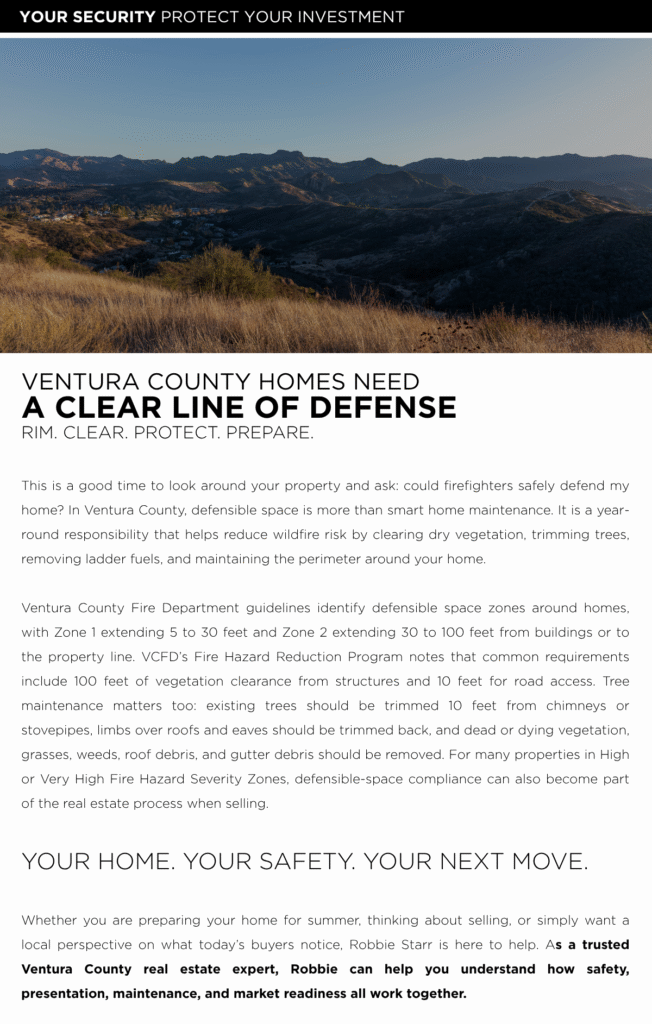 YOUR SECURITY PROTECT YOUR INVESTMENT

VENTURA COUNTY HOMES NEED
A CLEAR LINE OF DEFENSE
RIM. CLEAR. PROTECT. PREPARE.

This is a good time to look around your property and ask: could firefighters safely defend my home? In Ventura County, defensible space is more than smart home maintenance. It is a year-round responsibility that helps reduce wildfire risk by clearing dry vegetation, trimming trees, removing ladder fuels, and maintaining the perimeter around your home.

Ventura County Fire Department guidelines identify defensible space zones around homes, with Zone 1 extending 5 to 30 feet and Zone 2 extending 30 to 100 feet from buildings or to the property line. VCFD's Fire Hazard Reduction Program notes that common requirements include 100 feet of vegetation clearance from structures and 10 feet for road access. Tree maintenance matters too: existing trees should be trimmed 10 feet from chimneys or stovepipes, limbs over roofs and eaves should be trimmed back, and dead or dying vegetation, grasses, weeds, roof debris, and gutter debris should be removed. For many properties in High or Very High Fire Hazard Severity Zones, defensible-space compliance can also become part of the real estate process when selling.

YOUR HOME. YOUR SAFETY. YOUR NEXT MOVE.

Whether you are preparing your home for summer, thinking about selling, or simply want a local perspective on what today's buyers notice, Robbie Starr is here to help. As a trusted Ventura County real estate expert, Robbie can help you understand how safety, presentation, maintenance, and market readiness all work together.